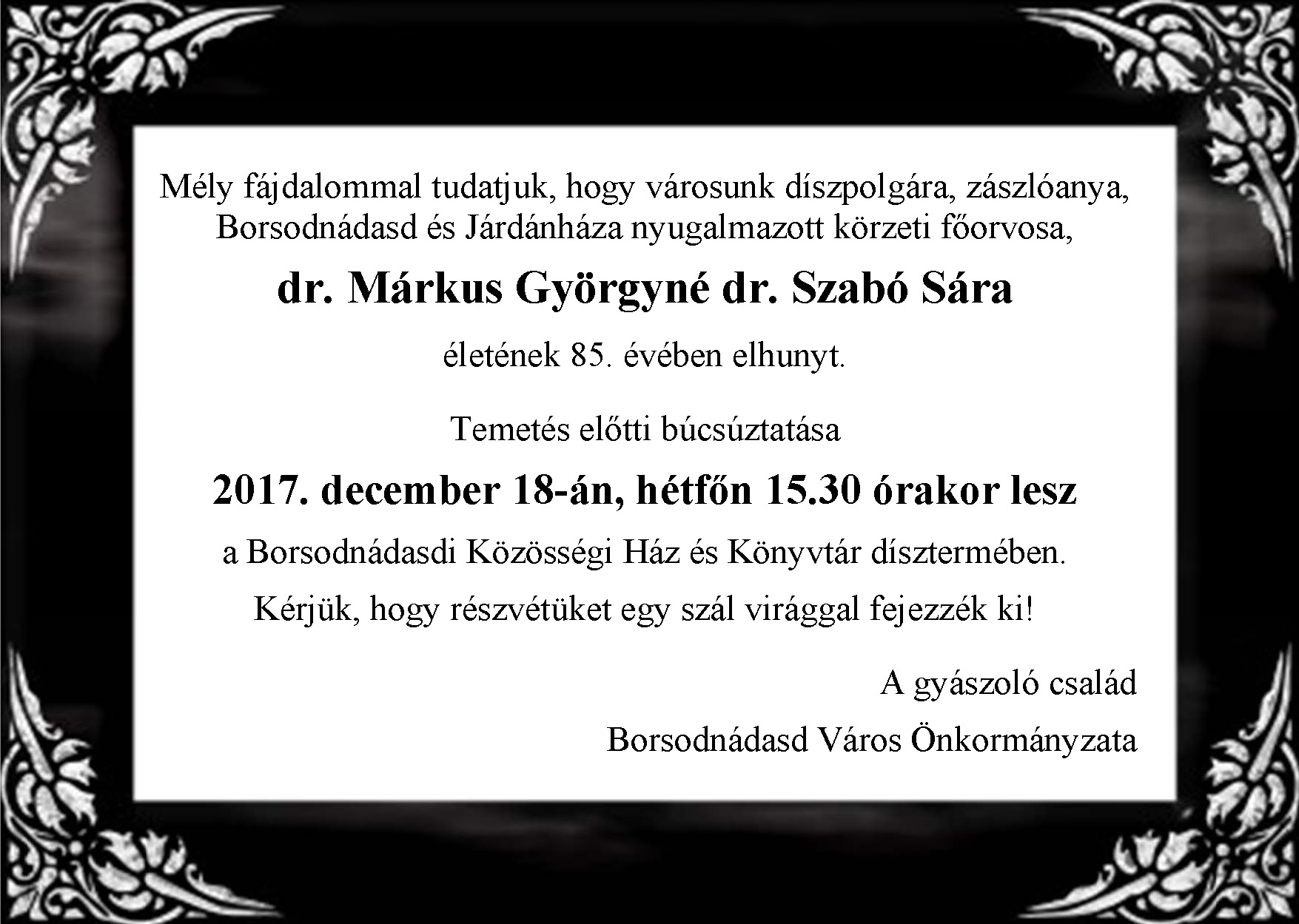 Mély fájdalommal tudatjuk, hogy városunk díszpolgára, zászlóanya, Borsodnádasd és Járdánháza nyugalmazott körzeti főorvosa,

dr. Márkus Györgyné dr. Szabó Sára

életének 85. évében elhunyt.

Temetés előtti búcsúztatása

2017. december 18-án, hétfőn 15.30 órakor lesz

a Borsodnádasdi Közösségi Ház és Könyvtár dísztermében.

Kérjük, hogy részvétüket egy szál virággal fejezzék ki!

A gyászoló család

Borsodnádasd Város Önkormányzata